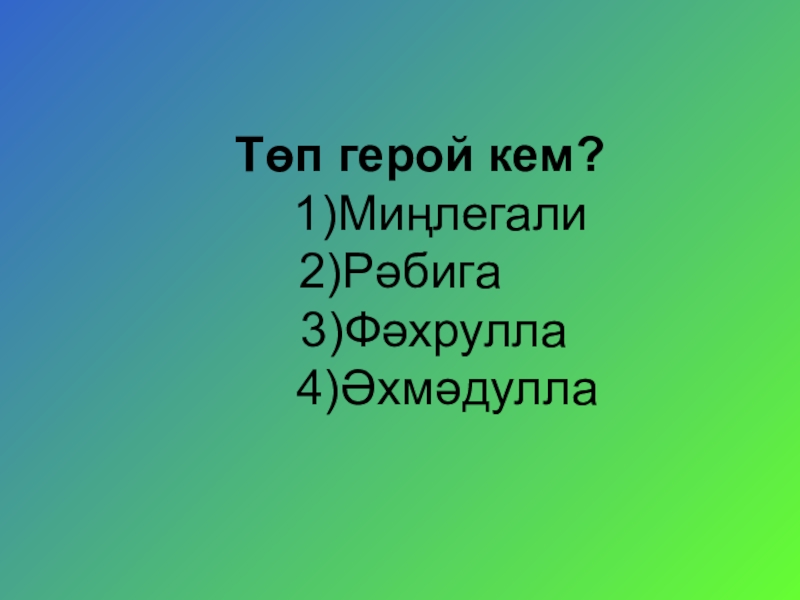 Төп герой кем?
1)Миңлегали
2)Рәбига
3)Фәхрулла
4)Әхмәдулла